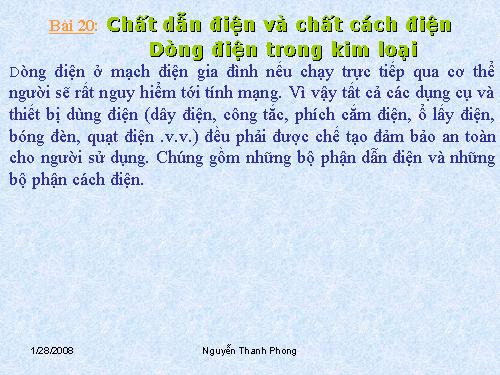 Bài 20: Chất dẫn điện và chất cách điện
Dòng điện trong kim loại

Dòng điện ở mạch điện gia đình nếu chạy trực tiếp qua cơ thể người sẽ rất nguy hiểm tới tính mạng. Vì vậy tất cả các dụng cụ và thiết bị dùng điện (dây điện, công tắc, phích cắm điện, ổ lấy điện, bóng đèn, quạt điện .v.v.) đều phải được chế tạo đảm bảo an toàn cho người sử dụng. Chúng gồm những bộ phận dẫn điện và những bộ phận cách điện.

1/28/2008

Nguyễn Thanh Phong